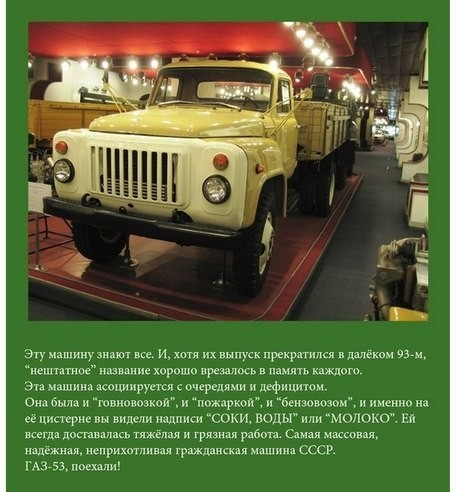 Эту машину знают все. И, хотя их выпуск прекратился в далёком 93-м, “нештатное” название хорошо врезалось в память каждого.
Эта машина асоциируется с очередями и дефицитом.
Она была и “говновозкой”, и “пожаркой”, и “бензовозом”, и именно на её цистерне вы видели надписи “СОКИ, ВОДЫ” или “МОЛОКО”. Ей всегда доставалась тяжёлая и грязная работа. Самая массовая, надёжная, неприхотливая гражданская машина СССР.
ГАЗ-53, поехали!